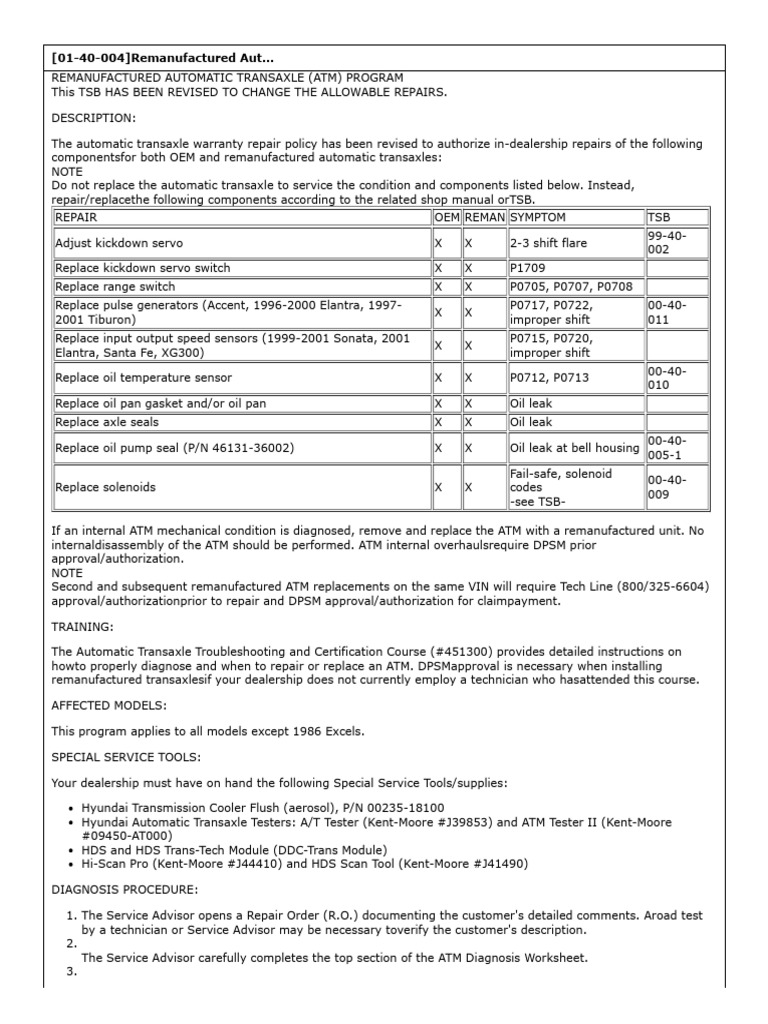 [01-40-004]Remanufactured Aut...

REMANUFACTURED AUTOMATIC TRANSAXLE (ATM) PROGRAM
This TSB HAS BEEN REVISED TO CHANGE THE ALLOWABLE REPAIRS.

DESCRIPTION:

The automatic transaxle warranty repair policy has been revised to authorize in-dealership repairs of the following componentsfor both OEM and remanufactured automatic transaxles:
NOTE
Do not replace the automatic transaxle to service the condition and components listed below. Instead, repair/replacethe following components according to the related shop manual orTSB.

| REPAIR | OEM | REMAN | SYMPTOM | TSB |
|---|---|---|---|---|
| Adjust kickdown servo | X | X | 2-3 shift flare | 99-40-002 |
| Replace kickdown servo switch | X | X | P1709 | |
| Replace range switch | X | X | P0705, P0707, P0708 | |
| Replace pulse generators (Accent, 1996-2000 Elantra, 1997-2001 Tiburon) | X | X | P0717, P0722, improper shift | 00-40-011 |
| Replace input output speed sensors (1999-2001 Sonata, 2001 Elantra, Santa Fe, XG300) | X | X | P0715, P0720, improper shift | |
| Replace oil temperature sensor | X | X | P0712, P0713 | 00-40-010 |
| Replace oil pan gasket and/or oil pan | X | X | Oil leak | |
| Replace axle seals | X | X | Oil leak | |
| Replace oil pump seal (P/N 46131-36002) | X | X | Oil leak at bell housing | 00-40-005-1 |
| Replace solenoids | X | X | Fail-safe, solenoid codes -see TSB- | 00-40-009 |

If an internal ATM mechanical condition is diagnosed, remove and replace the ATM with a remanufactured unit. No internaldisassembly of the ATM should be performed. ATM internal overhaulsrequire DPSM prior approval/authorization.
NOTE
Second and subsequent remanufactured ATM replacements on the same VIN will require Tech Line (800/325-6604) approval/authorizationprior to repair and DPSM approval/authorization for claimpayment.

TRAINING:

The Automatic Transaxle Troubleshooting and Certification Course (#451300) provides detailed instructions on howto properly diagnose and when to repair or replace an ATM. DPSMapproval is necessary when installing remanufactured transaxlesif your dealership does not currently employ a technician who hasattended this course.

AFFECTED MODELS:

This program applies to all models except 1986 Excels.

SPECIAL SERVICE TOOLS:

Your dealership must have on hand the following Special Service Tools/supplies:

• Hyundai Transmission Cooler Flush (aerosol), P/N 00235-18100
• Hyundai Automatic Transaxle Testers: A/T Tester (Kent-Moore #J39853) and ATM Tester II (Kent-Moore #09450-AT000)
• HDS and HDS Trans-Tech Module (DDC-Trans Module)
• Hi-Scan Pro (Kent-Moore #J44410) and HDS Scan Tool (Kent-Moore #J41490)

DIAGNOSIS PROCEDURE:

1. The Service Advisor opens a Repair Order (R.O.) documenting the customer's detailed comments. Aroad test by a technician or Service Advisor may be necessary toverify the customer's description.
2.
The Service Advisor carefully completes the top section of the ATM Diagnosis Worksheet.
3.